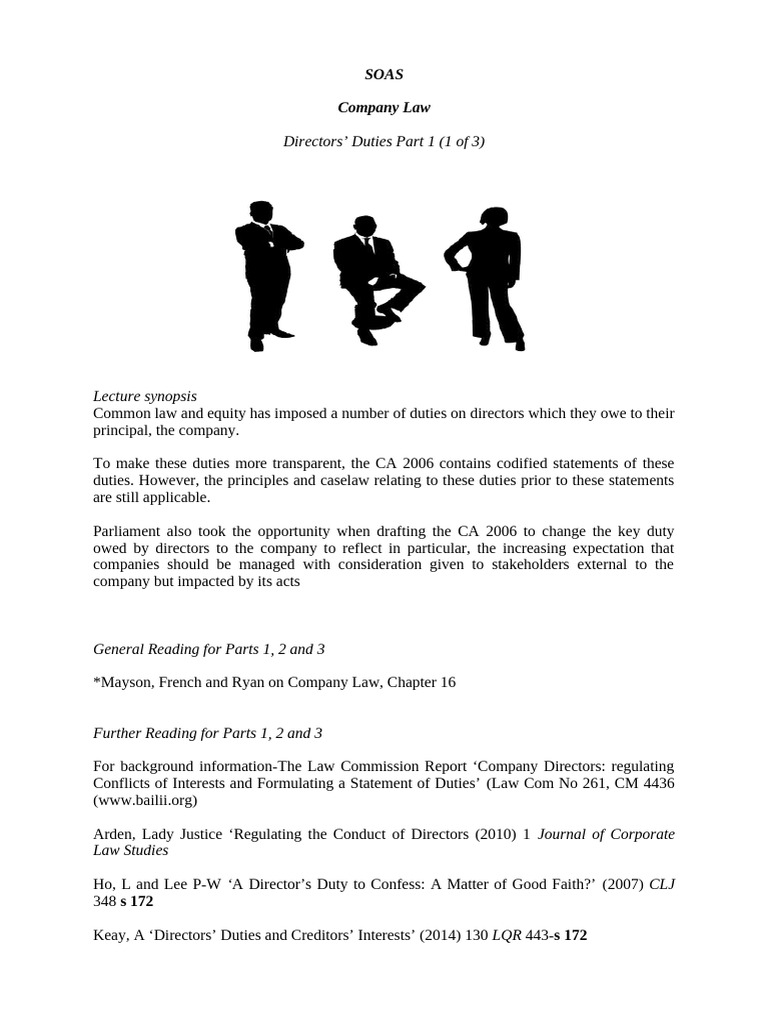 SOAS

Company Law

Directors' Duties Part 1 (1 of 3)

Lecture synopsis
Common law and equity has imposed a number of duties on directors which they owe to their principal, the company.

To make these duties more transparent, the CA 2006 contains codified statements of these duties. However, the principles and caselaw relating to these duties prior to these statements are still applicable.

Parliament also took the opportunity when drafting the CA 2006 to change the key duty owed by directors to the company to reflect in particular, the increasing expectation that companies should be managed with consideration given to stakeholders external to the company but impacted by its acts

General Reading for Parts 1, 2 and 3

*Mayson, French and Ryan on Company Law, Chapter 16

Further Reading for Parts 1, 2 and 3

For background information-The Law Commission Report 'Company Directors: regulating Conflicts of Interests and Formulating a Statement of Duties' (Law Com No 261, CM 4436 (www.bailii.org)

Arden, Lady Justice 'Regulating the Conduct of Directors (2010) 1 Journal of Corporate Law Studies

Ho, L and Lee P-W 'A Director's Duty to Confess: A Matter of Good Faith?' (2007) CLJ 348 s 172

Keay, A 'Directors' Duties and Creditors' Interests' (2014) 130 LQR 443-s 172